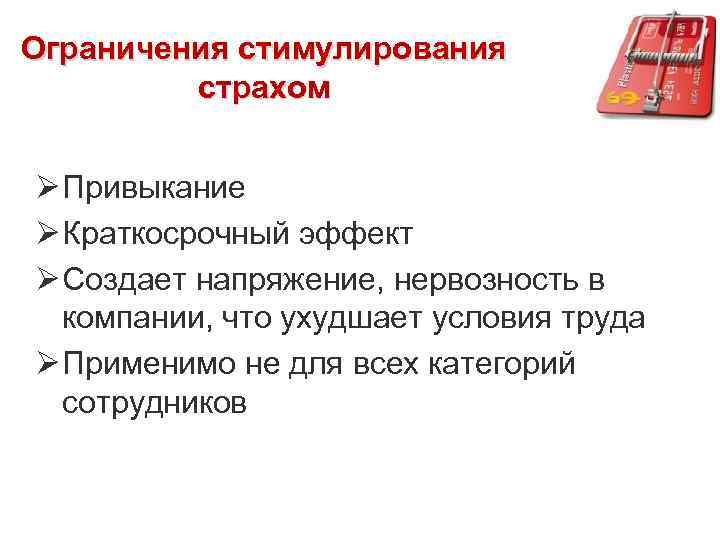 Ограничения стимулирования страхом

➢ Привыкание
➢ Краткосрочный эффект
➢ Создает напряжение, нервозность в компании, что ухудшает условия труда
➢ Применимо не для всех категорий сотрудников